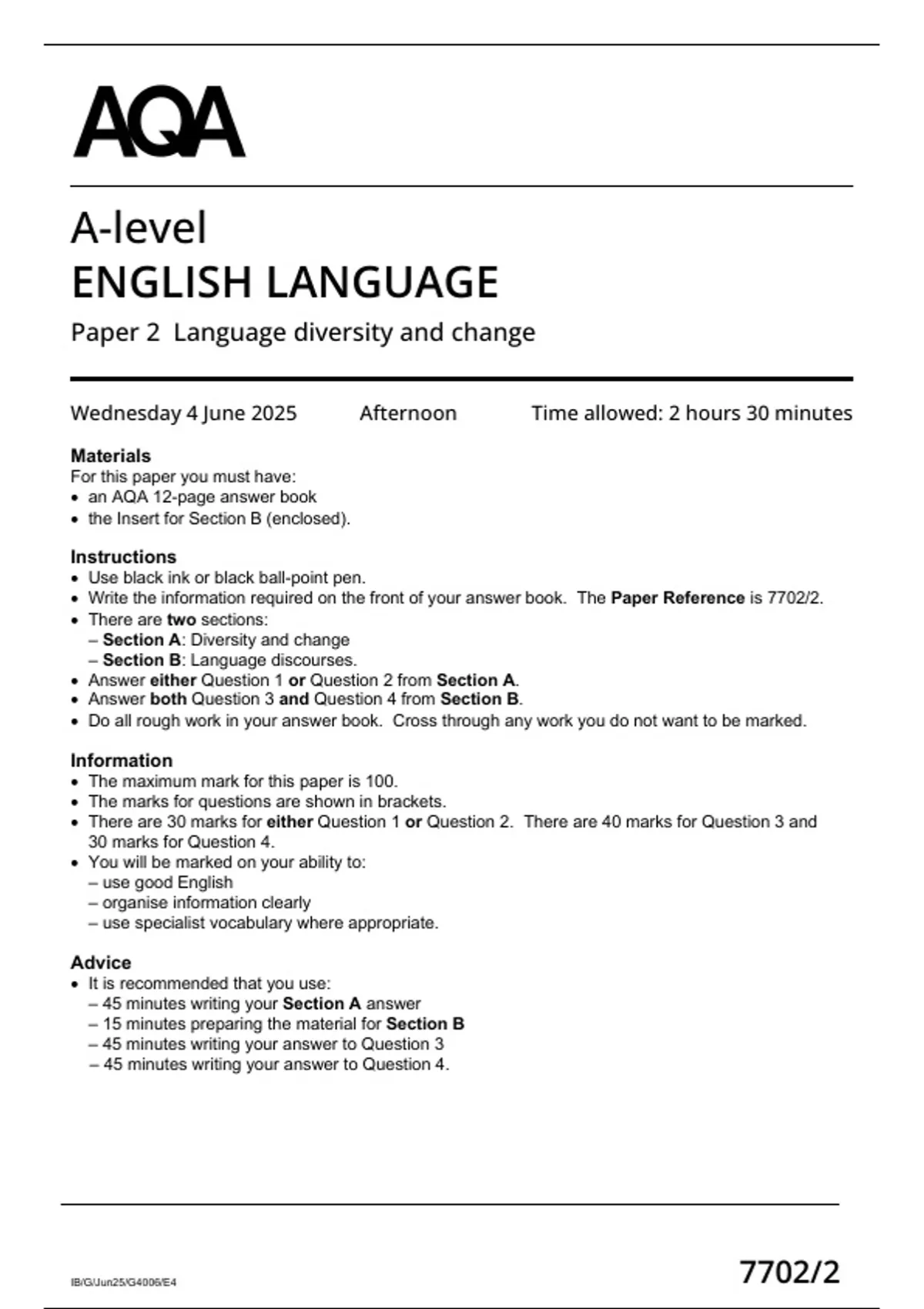 AQA

A-level
ENGLISH LANGUAGE
Paper 2 Language diversity and change

Wednesday 4 June 2025 Afternoon Time allowed: 2 hours 30 minutes

Materials
For this paper you must have:
• an AQA 12-page answer book
• the Insert for Section B (enclosed).

Instructions
• Use black ink or black ball-point pen.
• Write the information required on the front of your answer book. The Paper Reference is 7702/2.
• There are two sections:
– Section A: Diversity and change
– Section B: Language discourses.
• Answer either Question 1 or Question 2 from Section A.
• Answer both Question 3 and Question 4 from Section B.
• Do all rough work in your answer book. Cross through any work you do not want to be marked.

Information
• The maximum mark for this paper is 100.
• The marks for questions are shown in brackets.
• There are 30 marks for either Question 1 or Question 2. There are 40 marks for Question 3 and 30 marks for Question 4.
• You will be marked on your ability to:
– use good English
– organise information clearly
– use specialist vocabulary where appropriate.

Advice
• It is recommended that you use:
– 45 minutes writing your Section A answer
– 15 minutes preparing the material for Section B
– 45 minutes writing your answer to Question 3
– 45 minutes writing your answer to Question 4.

IB/G/Jun25/G4006/E4

7702/2